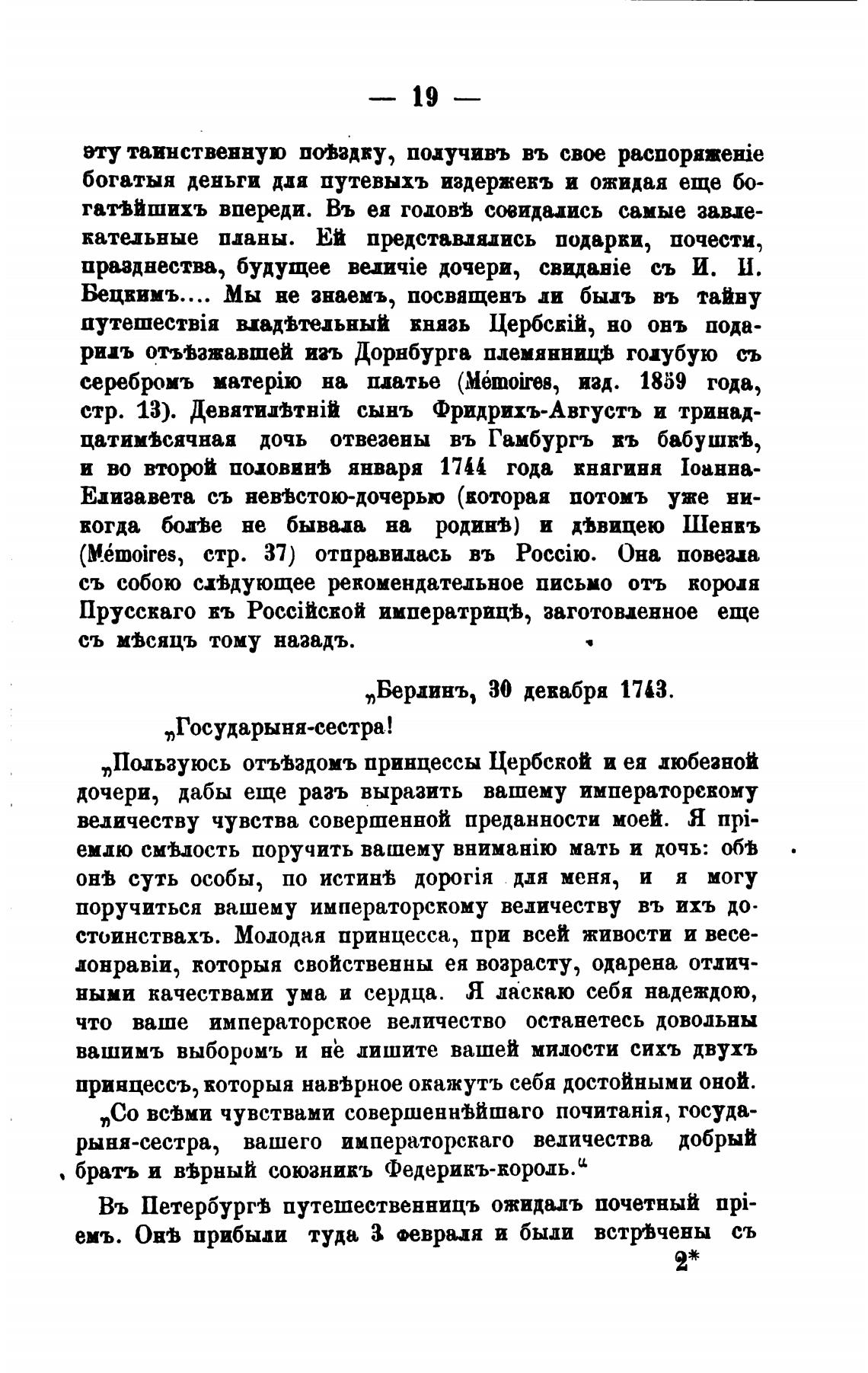 — 19 —

эту таинственную поѣздку, получивъ въ свое распоряженіе богатыя деньги для путевыхъ издержекъ и ожидая еще богатѣйшихъ впереди. Въ ея головѣ совидались самые завлекательные планы. Ей представлялись подарки, почести, празднества, будущее величіе дочери, свиданіе съ И. И. Бецкимъ.... Мы не знаемъ, посвященъ ли былъ въ тайну путешествія владѣтельный князь Цербскій, но онъ подарилъ отъѣзжавшей изъ Дорнбурга племянницѣ голубую съ серебромъ матерію на платье (Mémoires, изд. 1859 года, стр. 13). Девятилѣтній сынъ Фридрихъ-Августъ и тринадцатимѣсячная дочь отвезены въ Гамбургъ къ бабушкѣ, и во второй половинѣ января 1744 года княгиня Іоанна-Елизавета съ невѣстою-дочерью (которая потомъ уже никогда болѣе не бывала на родинѣ) и дѣвицею Шенкъ (Mémoires, стр. 37) отправилась въ Россію. Она повезла съ собою слѣдующее рекомендательное письмо отъ короля Прусскаго къ Россійской императрицѣ, заготовленное еще съ мѣсяцъ тому назадъ.

„Берлинъ, 30 декабря 1743.

„Государыня-сестра!

„Пользуюсь отъѣздомъ принцессы Цербской и ея любезной дочери, дабы еще разъ выразить вашему императорскому величеству чувства совершенной преданности моей. Я пріемлю смѣлость поручить вашему вниманію мать и дочь: обѣ онѣ суть особы, по истинѣ дорогія для меня, и я могу поручиться вашему императорскому величеству въ ихъ достоинствахъ. Молодая принцесса, при всей живости и веселонравіи, которыя свойственны ея возрасту, одарена отличными качествами ума и сердца. Я ласкаю себя надеждою, что ваше императорское величество останетесь довольны вашимъ выборомъ и не лишите вашей милости сихъ двухъ принцессъ, которыя навѣрное окажутъ себя достойными оной.

„Со всѣми чувствами совершеннѣйшаго почитанія, государыня-сестра, вашего императорскаго величества добрый братъ и вѣрный союзникъ Федерикъ-король.“

Въ Петербургѣ путешественницъ ожидалъ почетный пріемъ. Онѣ прибыли туда 3 февраля и были встрѣчены съ

2*